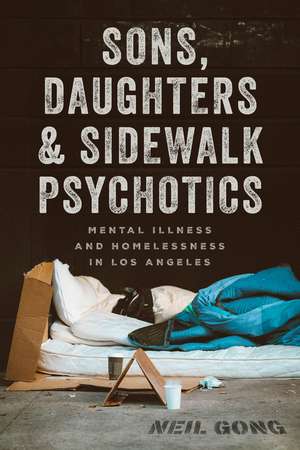 SONS, DAUGHTERS & SIDEWALK PSYCHOTICS

MENTAL ILLNESS AND HOMELESSNESS IN LOS ANGELES

NEIL GONG